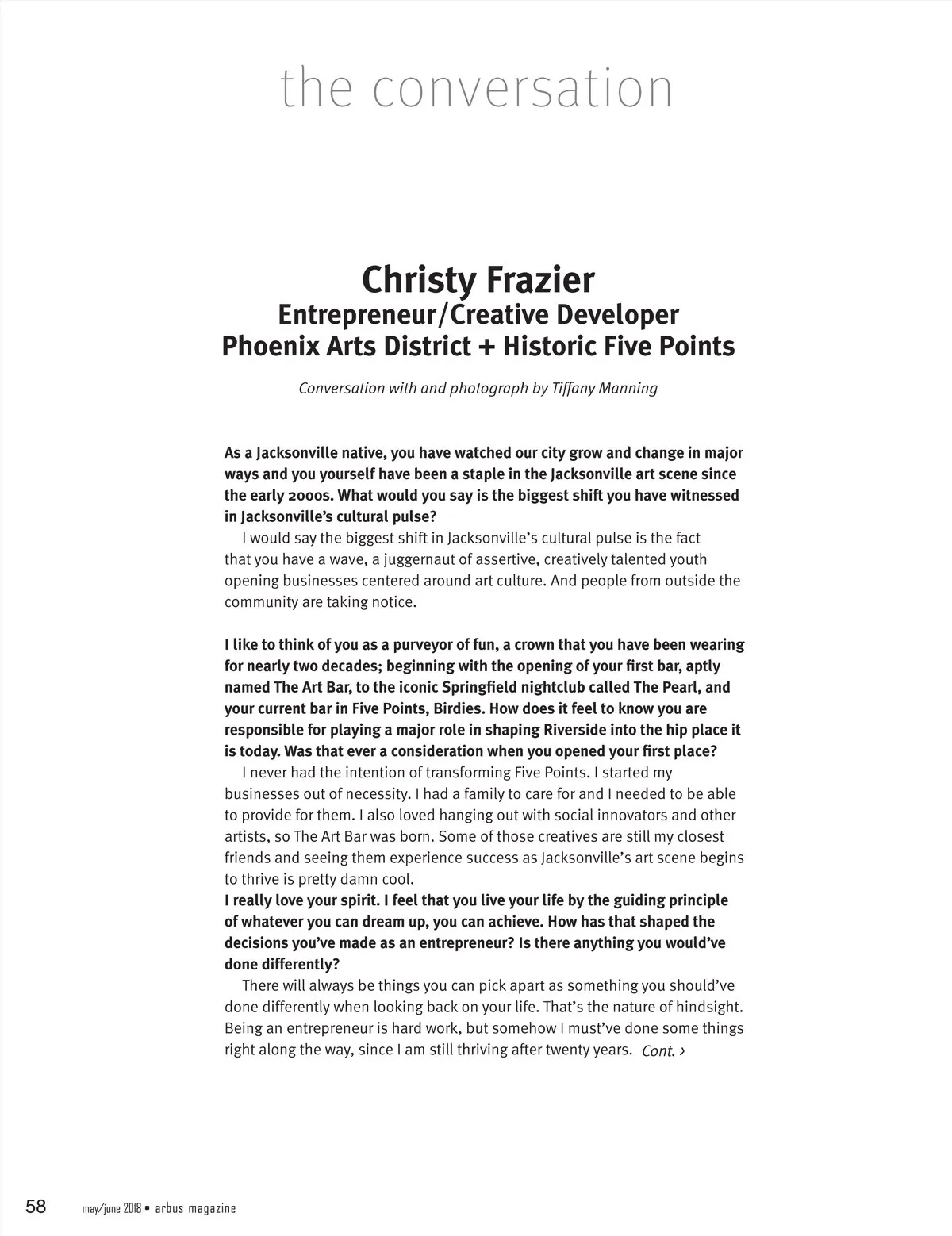 the conversation

Christy Frazier
Entrepreneur/Creative Developer
Phoenix Arts District + Historic Five Points

Conversation with and photograph by Tiffany Manning

As a Jacksonville native, you have watched our city grow and change in major ways and you yourself have been a staple in the Jacksonville art scene since the early 2000s. What would you say is the biggest shift you have witnessed in Jacksonville's cultural pulse?

I would say the biggest shift in Jacksonville's cultural pulse is the fact that you have a wave, a juggernaut of assertive, creatively talented youth opening businesses centered around art culture. And people from outside the community are taking notice.

I like to think of you as a purveyor of fun, a crown that you have been wearing for nearly two decades; beginning with the opening of your first bar, aptly named The Art Bar, to the iconic Springfield nightclub called The Pearl, and your current bar in Five Points, Birdies. How does it feel to know you are responsible for playing a major role in shaping Riverside into the hip place it is today. Was that ever a consideration when you opened your first place?

I never had the intention of transforming Five Points. I started my businesses out of necessity. I had a family to care for and I needed to be able to provide for them. I also loved hanging out with social innovators and other artists, so The Art Bar was born. Some of those creatives are still my closest friends and seeing them experience success as Jacksonville's art scene begins to thrive is pretty damn cool.

I really love your spirit. I feel that you live your life by the guiding principle of whatever you can dream up, you can achieve. How has that shaped the decisions you've made as an entrepreneur? Is there anything you would've done differently?

There will always be things you can pick apart as something you should've done differently when looking back on your life. That's the nature of hindsight. Being an entrepreneur is hard work, but somehow I must've done some things right along the way, since I am still thriving after twenty years. Cont. ›

58 may/june 2018 ▪ arbus magazine